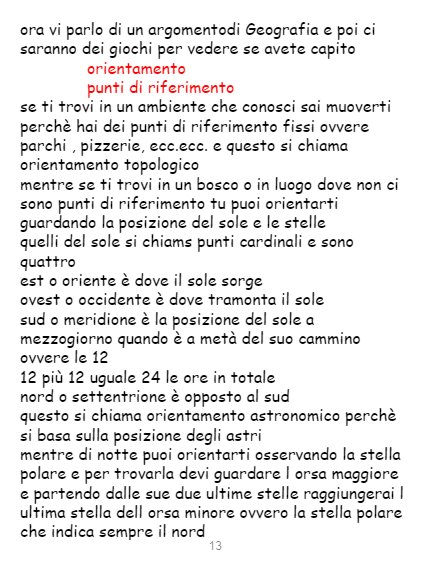 ora vi parlo di un argomentodi Geografia e poi ci saranno dei giochi per vedere se avete capito

orientamento
punti di riferimento

se ti trovi in un ambiente che conosci sai muoverti perchè hai dei punti di riferimento fissi ovvere parchi , pizzerie, ecc.ecc. e questo si chiama orientamento topologico
mentre se ti trovi in un bosco o in luogo dove non ci sono punti di riferimento tu puoi orientarti guardando la posizione del sole e le stelle
quelli del sole si chiams punti cardinali e sono quattro
est o oriente è dove il sole sorge
ovest o occidente è dove tramonta il sole
sud o meridione è la posizione del sole a mezzogiorno quando è a metà del suo cammino ovvere le 12
12 più 12 uguale 24 le ore in totale
nord o settentrione è opposto al sud
questo si chiama orientamento astronomico perchè si basa sulla posizione degli astri
mentre di notte puoi orientarti osservando la stella polare e per trovarla devi guardare l orsa maggiore e partendo dalle sue due ultime stelle raggiungerai l ultima stella dell orsa minore ovvero la stella polare che indica sempre il nord

13